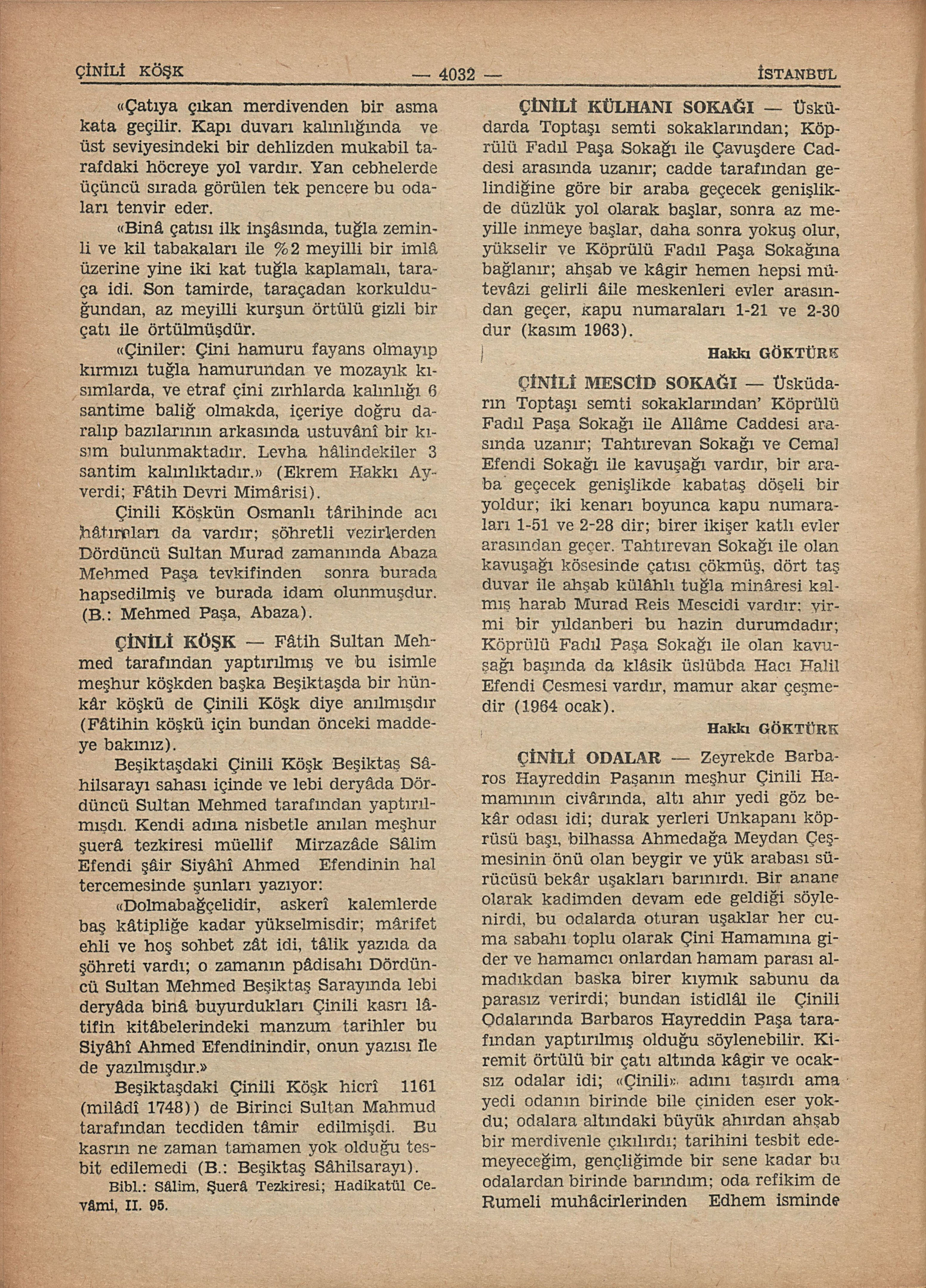 ÇİNİLİ KÖŞK — 4032 — İSTANBUL

«Çatıya çıkan merdivenden bir asma kata geçilir. Kapı duvarı kalınlığında ve üst seviyesindeki bir dehlizden mukabil tarafdaki höcreye yol vardır. Yan cebhelerde üçüncü sırada görülen tek pencere bu odaları tenvir eder.

«Binâ çatısı ilk inşâsında, tuğla zeminli ve kil tabakaları ile %2 meyilli bir imlâ üzerine yine iki kat tuğla kaplamalı, taraça idi. Son tamirde, taraçadan korkulduğundan, az meyilli kurşun örtülü gizli bir çatı ile örtülmüşdür.

«Çiniler: Çini hamuru fayans olmayıp kırmızı tuğla hamurundan ve mozayık kısımlarda, ve etraf çini zırhlarda kalınlığı 6 santime baliğ olmakda, içeriye doğru daralıp bazılarının arkasında ustuvânî bir kısım bulunmaktadır. Levha hâlindekiler 3 santim kalınlıktadır.» (Ekrem Hakkı Ayverdi; Fâtih Devri Mimârisi).

Çinili Köşkün Osmanlı târihinde acı hâtıraları da vardır; şöhretli vezirlerden Dördüncü Sultan Murad zamanında Abaza Mehmed Paşa tevkifinden sonra burada hapsedilmiş ve burada idam olunmuşdur. (B.: Mehmed Paşa, Abaza).

ÇİNİLİ KÖŞK — Fâtih Sultan Mehmed tarafından yaptırılmış ve bu isimle meşhur köşkden başka Beşiktaşda bir hünkâr köşkü de Çinili Köşk diye anılmışdır (Fâtihin köşkü için bundan önceki maddeye bakınız).

Beşiktaşdaki Çinili Köşk Beşiktaş Sâhilsarayı sahası içinde ve lebi deryâda Dördüncü Sultan Mehmed tarafından yaptırılmışdı. Kendi adına nisbetle anılan meşhur şuerâ tezkiresi müellif Mirzazâde Sâlim Efendi şâir Siyâhî Ahmed Efendinin hal tercemesinde şunları yazıyor:

«Dolmabağçelidir, askerî kalemlerde baş kâtipliğe kadar yükselmisdir; mârifet ehli ve hoş sohbet zât idi, tâlik yazıda da şöhreti vardı; o zamanın pâdisahı Dördüncü Sultan Mehmed Beşiktaş Sarayında lebi deryâda binâ buyurdukları Çinili kasrı lâtifin kitâbelerindeki manzum tarihler bu Siyâhî Ahmed Efendinindir, onun yazısı ile de yazılmışdır.»

Beşiktaşdaki Çinili Köşk hicrî 1161 (milâdî 1748)) de Birinci Sultan Mahmud tarafından tecdiden tâmir edilmişdi. Bu kasrın ne zaman tamamen yok olduğu tesbit edilemedi (B.: Beşiktaş Sâhilsarayı).

Bibl.: Sâlim, Şuerâ Tezkiresi; Hadikatül Cevâmi, II. 95.

ÇİNİLİ KÜLHANI SOKAĞI — Üsküdarda Toptaşı semti sokaklarından; Köprülü Fadıl Paşa Sokağı ile Çavuşdere Caddesi arasında uzanır; cadde tarafından gelindiğine göre bir araba geçecek genişlikde düzlük yol olarak başlar, sonra az meyille inmeye başlar, daha sonra yokuş olur, yükselir ve Köprülü Fadıl Paşa Sokağına bağlanır; ahşab ve kâgir hemen hepsi mütevâzi gelirli âile meskenleri evler arasından geçer, kapu numaraları 1-21 ve 2-30 dur (kasım 1963).

Hakkı GÖKTÜRK

ÇİNİLİ MESCİD SOKAĞI — Üsküdarın Toptaşı semti sokaklarından' Köprülü Fadıl Paşa Sokağı ile Allâme Caddesi arasında uzanır; Tahtırevan Sokağı ve Cemal Efendi Sokağı ile kavuşağı vardır, bir araba geçecek genişlikde kabataş döşeli bir yoldur; iki kenarı boyunca kapu numaraları 1-51 ve 2-28 dir; birer ikişer katlı evler arasından geçer. Tahtırevan Sokağı ile olan kavuşağı kösesinde çatısı çökmüş, dört taş duvar ile ahşab külâhlı tuğla minâresi kalmış harab Murad Reis Mescidi vardır; yirmi bir yıldanberi bu hazin durumdadır; Köprülü Fadıl Paşa Sokağı ile olan kavuşağı başında da klâsik üslûbda Hacı Halil Efendi Çesmesi vardır, mamur akar çeşmedir (1964 ocak).

Hakkı GÖKTÜRK

ÇİNİLİ ODALAR — Zeyrekde Barbaros Hayreddin Paşanın meşhur Çinili Hamamının civârında, altı ahır yedi göz bekâr odası idi; durak yerleri Unkapanı köprüsü başı, bilhassa Ahmedağa Meydan Çeşmesinin önü olan beygir ve yük arabası sürücüsü bekâr uşakları barınırdı. Bir anane olarak kadimden devam ede geldiği söylenirdi, bu odalarda oturan uşaklar her cuma sabahı toplu olarak Çini Hamamına gider ve hamamcı onlardan hamam parası almadıkdan baska birer kıymık sabunu da parasız verirdi; bundan istidlâl ile Çinili Odalarında Barbaros Hayreddin Paşa tarafından yaptırılmış olduğu söylenebilir. Kiremit örtülü bir çatı altında kâgir ve ocaksız odalar idi; «Çinili» adını taşırdı ama yedi odanın birinde bile çiniden eser yokdu; odalara altındaki büyük ahırdan ahşab bir merdivenle çıkılırdı; tarihini tesbit edemeyeceğim, gençliğimde bir sene kadar bu odalardan birinde barındım; oda refikim de Rumeli muhâcirlerinden Edhem isminde